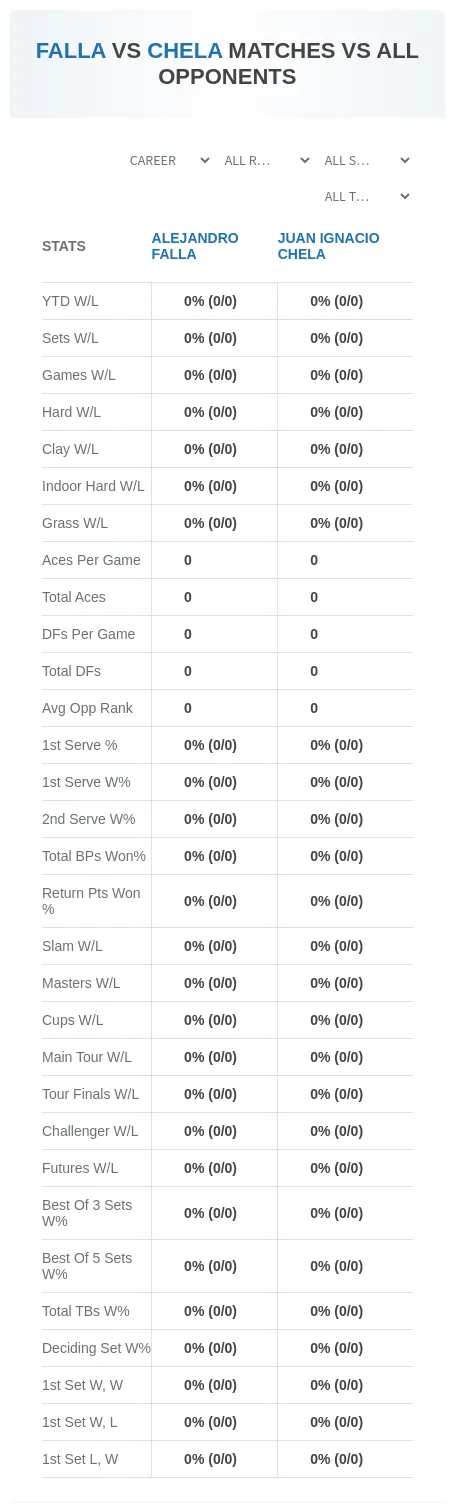 FALLA VS CHELA MATCHES VS ALL OPPONENTS

CAREER
ALL R...
ALL S...
ALL T...

| STATS | ALEJANDRO FALLA | JUAN IGNACIO CHELA |
|---|---|---|
| YTD W/L | 0% (0/0) | 0% (0/0) |
| Sets W/L | 0% (0/0) | 0% (0/0) |
| Games W/L | 0% (0/0) | 0% (0/0) |
| Hard W/L | 0% (0/0) | 0% (0/0) |
| Clay W/L | 0% (0/0) | 0% (0/0) |
| Indoor Hard W/L | 0% (0/0) | 0% (0/0) |
| Grass W/L | 0% (0/0) | 0% (0/0) |
| Aces Per Game | 0 | 0 |
| Total Aces | 0 | 0 |
| DFs Per Game | 0 | 0 |
| Total DFs | 0 | 0 |
| Avg Opp Rank | 0 | 0 |
| 1st Serve % | 0% (0/0) | 0% (0/0) |
| 1st Serve W% | 0% (0/0) | 0% (0/0) |
| 2nd Serve W% | 0% (0/0) | 0% (0/0) |
| Total BPs Won% | 0% (0/0) | 0% (0/0) |
| Return Pts Won % | 0% (0/0) | 0% (0/0) |
| Slam W/L | 0% (0/0) | 0% (0/0) |
| Masters W/L | 0% (0/0) | 0% (0/0) |
| Cups W/L | 0% (0/0) | 0% (0/0) |
| Main Tour W/L | 0% (0/0) | 0% (0/0) |
| Tour Finals W/L | 0% (0/0) | 0% (0/0) |
| Challenger W/L | 0% (0/0) | 0% (0/0) |
| Futures W/L | 0% (0/0) | 0% (0/0) |
| Best Of 3 Sets W% | 0% (0/0) | 0% (0/0) |
| Best Of 5 Sets W% | 0% (0/0) | 0% (0/0) |
| Total TBs W% | 0% (0/0) | 0% (0/0) |
| Deciding Set W% | 0% (0/0) | 0% (0/0) |
| 1st Set W, W | 0% (0/0) | 0% (0/0) |
| 1st Set W, L | 0% (0/0) | 0% (0/0) |
| 1st Set L, W | 0% (0/0) | 0% (0/0) |